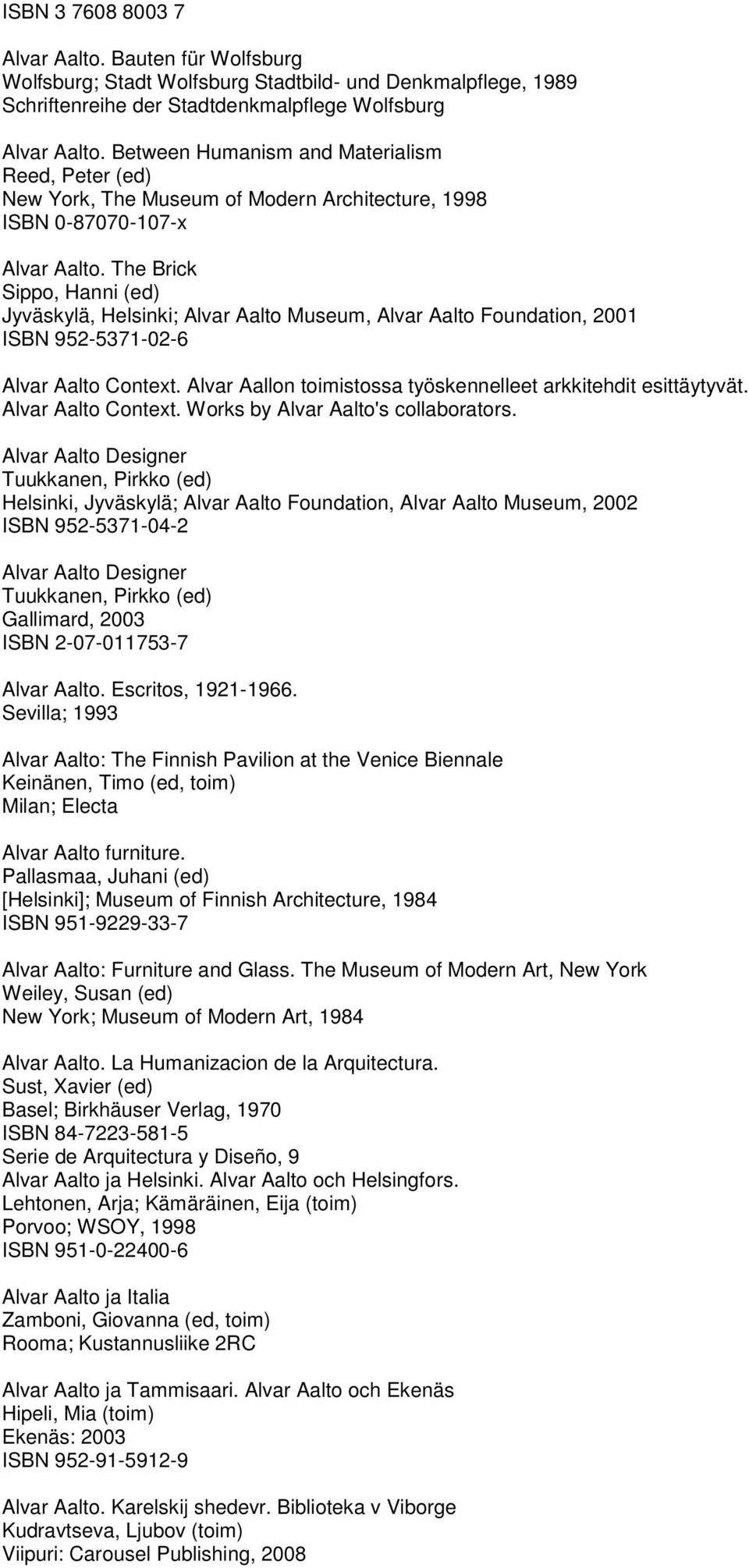 ISBN 3 7608 8003 7

Alvar Aalto. Bauten für Wolfsburg
Wolfsburg; Stadt Wolfsburg Stadtbild- und Denkmalpflege, 1989
Schriftenreihe der Stadtdenkmalpflege Wolfsburg

Alvar Aalto. Between Humanism and Materialism
Reed, Peter (ed)
New York, The Museum of Modern Architecture, 1998
ISBN 0-87070-107-x

Alvar Aalto. The Brick
Sippo, Hanni (ed)
Jyväskylä, Helsinki; Alvar Aalto Museum, Alvar Aalto Foundation, 2001
ISBN 952-5371-02-6

Alvar Aalto Context. Alvar Aallon toimistossa työskennelleet arkkitehdit esittäytyvät.
Alvar Aalto Context. Works by Alvar Aalto's collaborators.

Alvar Aalto Designer
Tuukkanen, Pirkko (ed)
Helsinki, Jyväskylä; Alvar Aalto Foundation, Alvar Aalto Museum, 2002
ISBN 952-5371-04-2

Alvar Aalto Designer
Tuukkanen, Pirkko (ed)
Gallimard, 2003
ISBN 2-07-011753-7

Alvar Aalto. Escritos, 1921-1966.
Sevilla; 1993

Alvar Aalto: The Finnish Pavilion at the Venice Biennale
Keinänen, Timo (ed, toim)
Milan; Electa

Alvar Aalto furniture.
Pallasmaa, Juhani (ed)
[Helsinki]; Museum of Finnish Architecture, 1984
ISBN 951-9229-33-7

Alvar Aalto: Furniture and Glass. The Museum of Modern Art, New York
Weiley, Susan (ed)
New York; Museum of Modern Art, 1984

Alvar Aalto. La Humanizacion de la Arquitectura.
Sust, Xavier (ed)
Basel; Birkhäuser Verlag, 1970
ISBN 84-7223-581-5
Serie de Arquitectura y Diseño, 9
Alvar Aalto ja Helsinki. Alvar Aalto och Helsingfors.
Lehtonen, Arja; Kämäräinen, Eija (toim)
Porvoo; WSOY, 1998
ISBN 951-0-22400-6

Alvar Aalto ja Italia
Zamboni, Giovanna (ed, toim)
Rooma; Kustannusliike 2RC

Alvar Aalto ja Tammisaari. Alvar Aalto och Ekenäs
Hipeli, Mia (toim)
Ekenäs: 2003
ISBN 952-91-5912-9

Alvar Aalto. Karelskij shedevr. Biblioteka v Viborge
Kudravtseva, Ljubov (toim)
Viipuri: Carousel Publishing, 2008